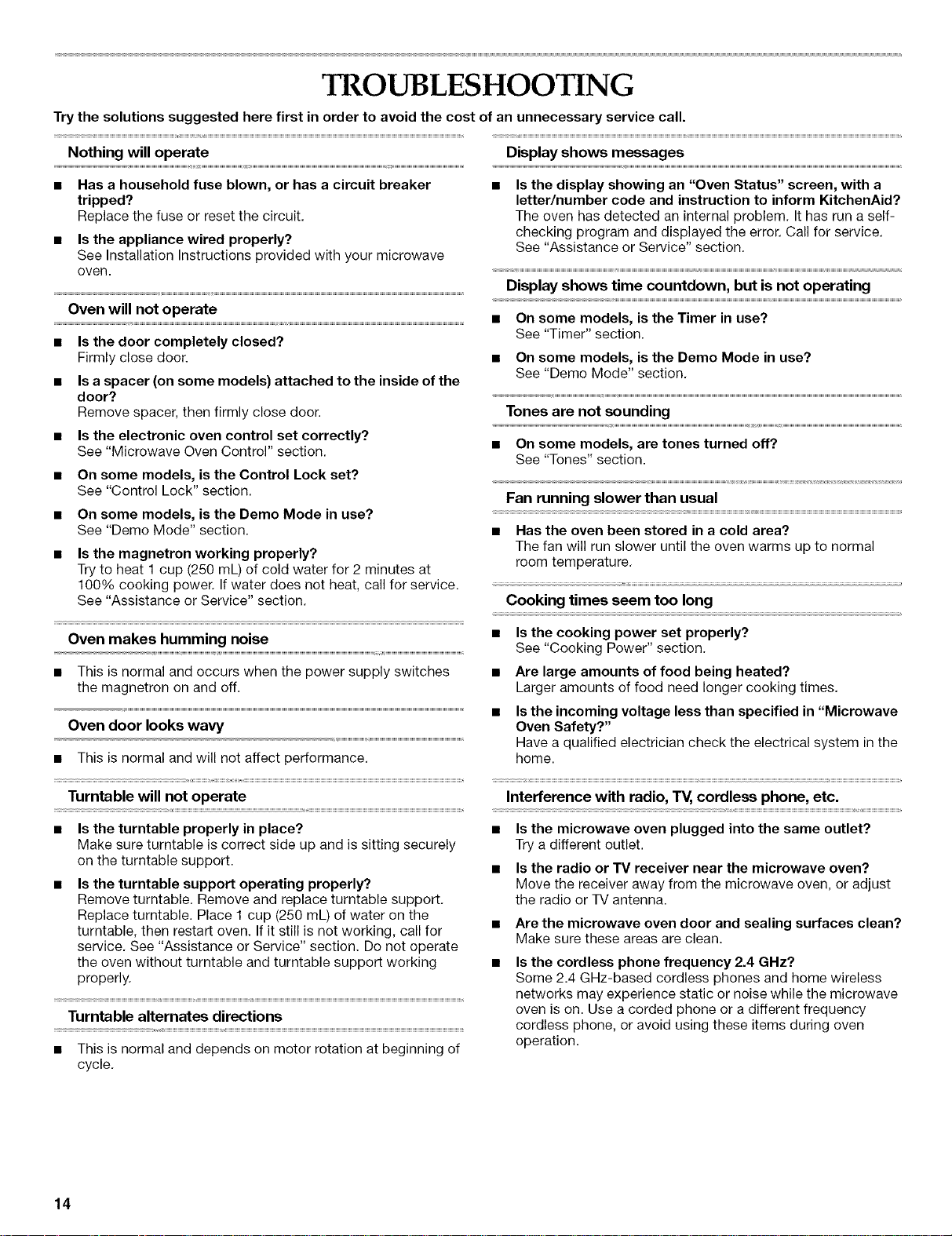 TROUBLESHOOTING

Try the solutions suggested here first in order to avoid the cost of an unnecessary service call.

Nothing will operate

• Has a household fuse blown, or has a circuit breaker tripped?
Replace the fuse or reset the circuit.

• Is the appliance wired properly?
See Installation Instructions provided with your microwave oven.

Oven will not operate

• Is the door completely closed?
Firmly close door.

• Is a spacer (on some models) attached to the inside of the door?
Remove spacer, then firmly close door.

• Is the electronic oven control set correctly?
See "Microwave Oven Control" section.

• On some models, is the Control Lock set?
See "Control Lock" section.

• On some models, is the Demo Mode in use?
See "Demo Mode" section.

• Is the magnetron working properly?
Try to heat 1 cup (250 mL) of cold water for 2 minutes at 100% cooking power. If water does not heat, call for service. See "Assistance or Service" section.

Oven makes humming noise

• This is normal and occurs when the power supply switches the magnetron on and off.

Oven door looks wavy

• This is normal and will not affect performance.

Turntable will not operate

• Is the turntable properly in place?
Make sure turntable is correct side up and is sitting securely on the turntable support.

• Is the turntable support operating properly?
Remove turntable. Remove and replace turntable support. Replace turntable. Place 1 cup (250 mL) of water on the turntable, then restart oven. If it still is not working, call for service. See "Assistance or Service" section. Do not operate the oven without turntable and turntable support working properly.

Turntable alternates directions

• This is normal and depends on motor rotation at beginning of cycle.

Display shows messages

• Is the display showing an "Oven Status" screen, with a letter/number code and instruction to inform KitchenAid?
The oven has detected an internal problem. It has run a self-checking program and displayed the error. Call for service. See "Assistance or Service" section.

Display shows time countdown, but is not operating

• On some models, is the Timer in use?
See "Timer" section.

• On some models, is the Demo Mode in use?
See "Demo Mode" section.

Tones are not sounding

• On some models, are tones turned off?
See "Tones" section.

Fan running slower than usual

• Has the oven been stored in a cold area?
The fan will run slower until the oven warms up to normal room temperature.

Cooking times seem too long

• Is the cooking power set properly?
See "Cooking Power" section.

• Are large amounts of food being heated?
Larger amounts of food need longer cooking times.

• Is the incoming voltage less than specified in "Microwave Oven Safety?"
Have a qualified electrician check the electrical system in the home.

Interference with radio, TV, cordless phone, etc.

• Is the microwave oven plugged into the same outlet?
Try a different outlet.

• Is the radio or TV receiver near the microwave oven?
Move the receiver away from the microwave oven, or adjust the radio or TV antenna.

• Are the microwave oven door and sealing surfaces clean?
Make sure these areas are clean.

• Is the cordless phone frequency 2.4 GHz?
Some 2.4 GHz-based cordless phones and home wireless networks may experience static or noise while the microwave oven is on. Use a corded phone or a different frequency cordless phone, or avoid using these items during oven operation.

14